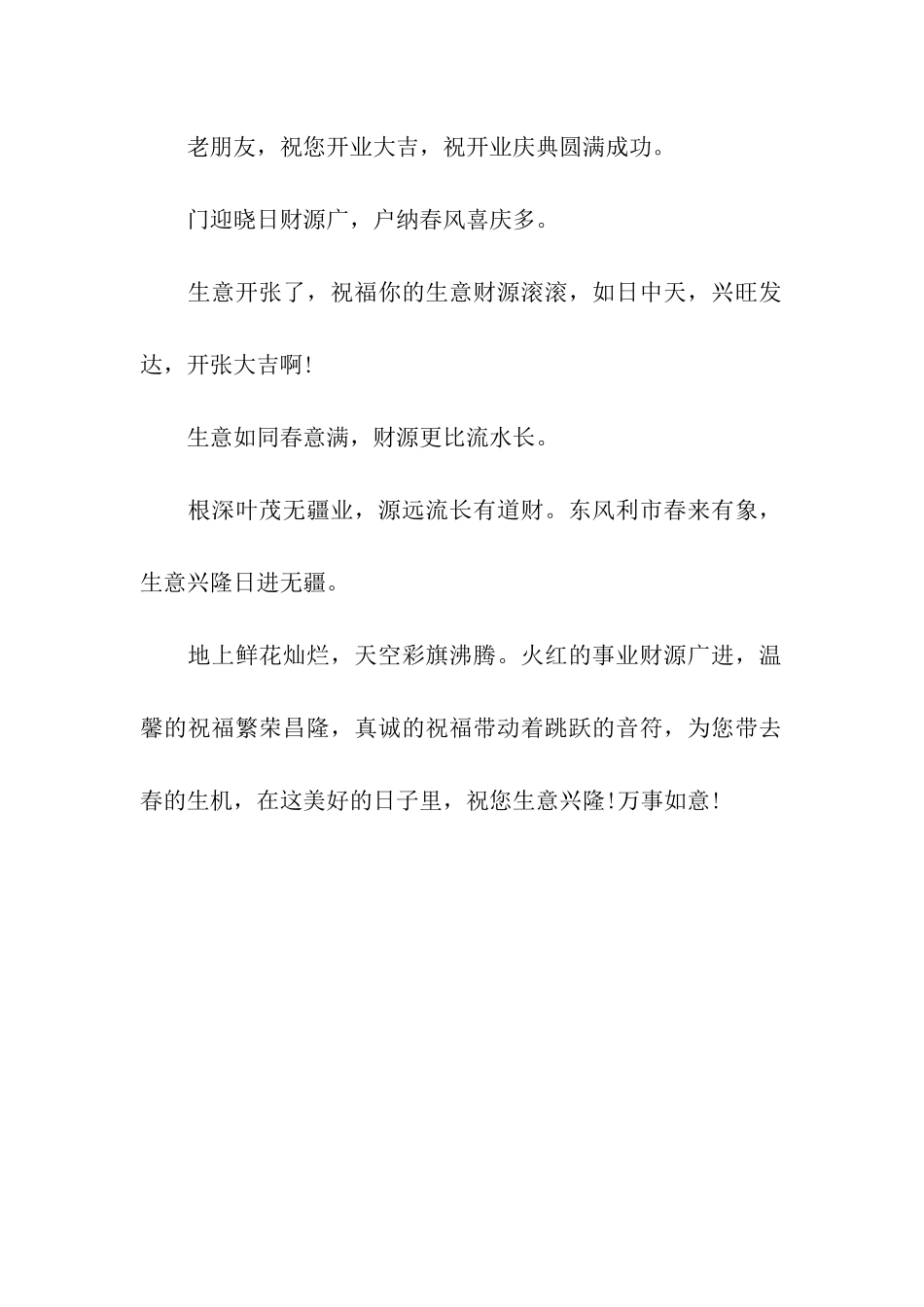 老朋友，祝您开业大吉，祝开业庆典圆满成功。

门迎晓日财源广，户纳春风喜庆多。

生意开张了，祝福你的生意财源滚滚，如日中天，兴旺发达，开张大吉啊!

生意如同春意满，财源更比流水长。

根深叶茂无疆业，源远流长有道财。东风利市春来有象，生意兴隆日进无疆。

地上鲜花灿烂，天空彩旗沸腾。火红的事业财源广进，温馨的祝福繁荣昌隆，真诚的祝福带动着跳跃的音符，为您带去春的生机，在这美好的日子里，祝您生意兴隆!万事如意!